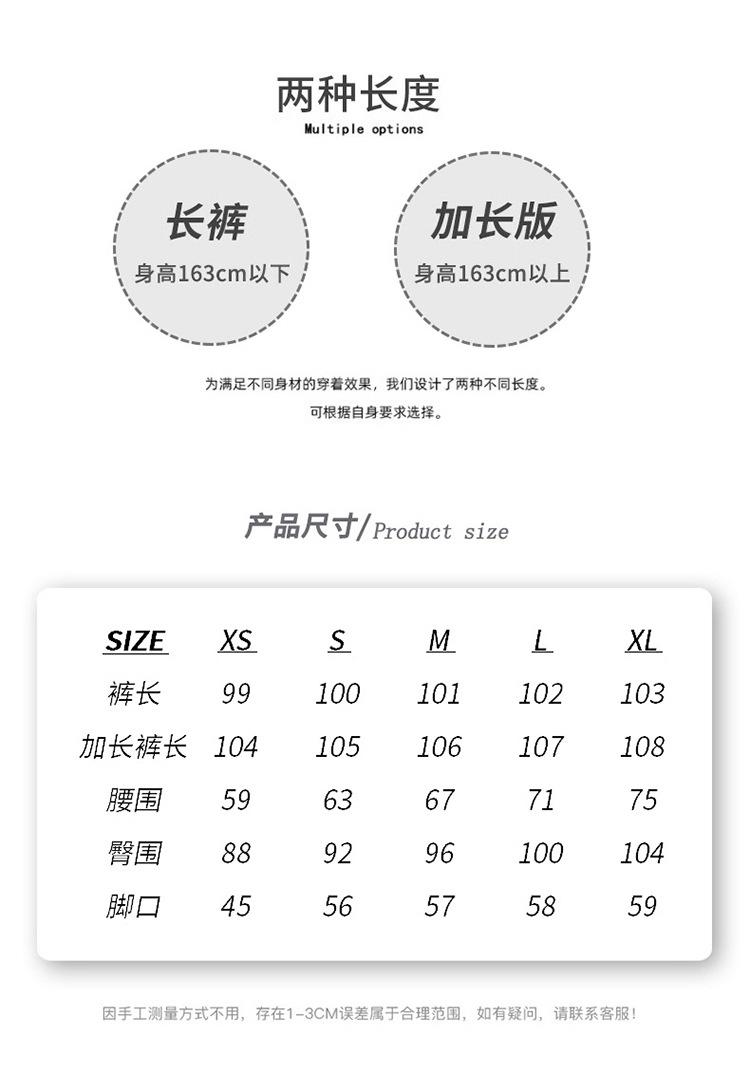 两种长度
Multiple options

长裤
身高163cm以下

加长版
身高163cm以上

为满足不同身材的穿着效果，我们设计了两种不同长度。
可根据自身要求选择。

产品尺寸/Product size

| SIZE | XS | S | M | L | XL |
|---|---|---|---|---|---|
| 裤长 | 99 | 100 | 101 | 102 | 103 |
| 加长裤长 | 104 | 105 | 106 | 107 | 108 |
| 腰围 | 59 | 63 | 67 | 71 | 75 |
| 臀围 | 88 | 92 | 96 | 100 | 104 |
| 脚口 | 45 | 56 | 57 | 58 | 59 |

因手工测量方式不用，存在1-3CM误差属于合理范围，如有疑问，请联系客服！